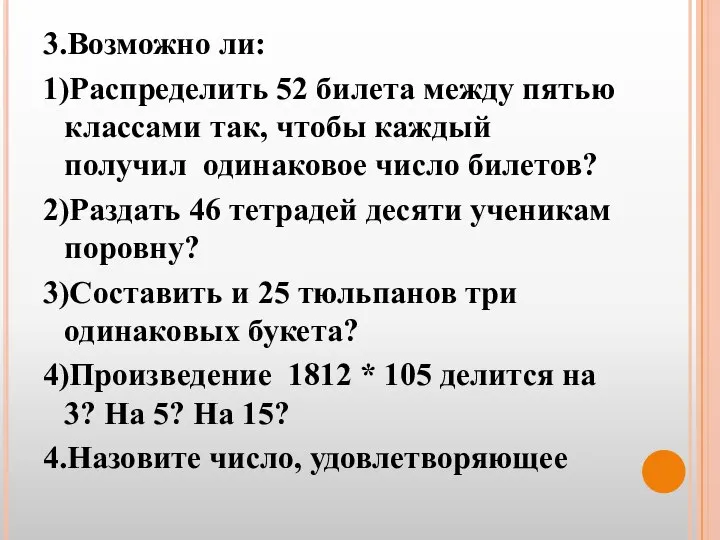 3.Возможно ли:

1)Распределить 52 билета между пятью классами так, чтобы каждый получил одинаковое число билетов?

2)Раздать 46 тетрадей десяти ученикам поровну?

3)Составить и 25 тюльпанов три одинаковых букета?

4)Произведение 1812 * 105 делится на 3? На 5? На 15?

4.Назовите число, удовлетворяющее